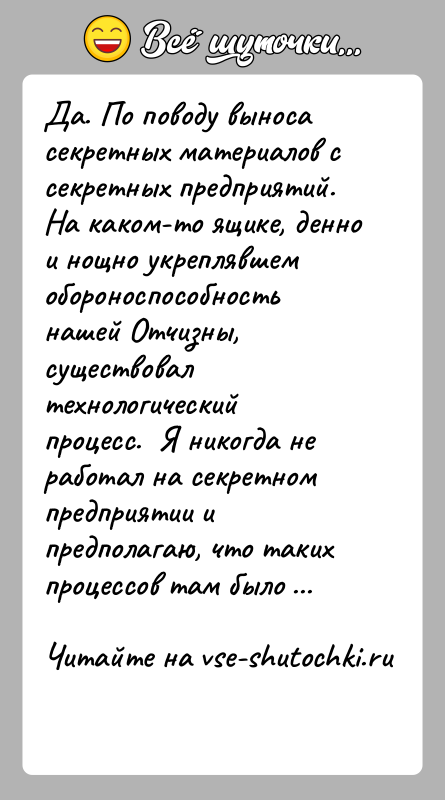 Всё шуточки...

Да. По поводу выноса секретных материалов с секретных предприятий. На каком-то ящике, денно и нощно укреплявшем обороноспособность нашей Отчизны, существовал технологический процесс. Я никогда не работал на секретном предприятии и предполагаю, что таких процессов там было ...

Читайте на vse-shutochki.ru